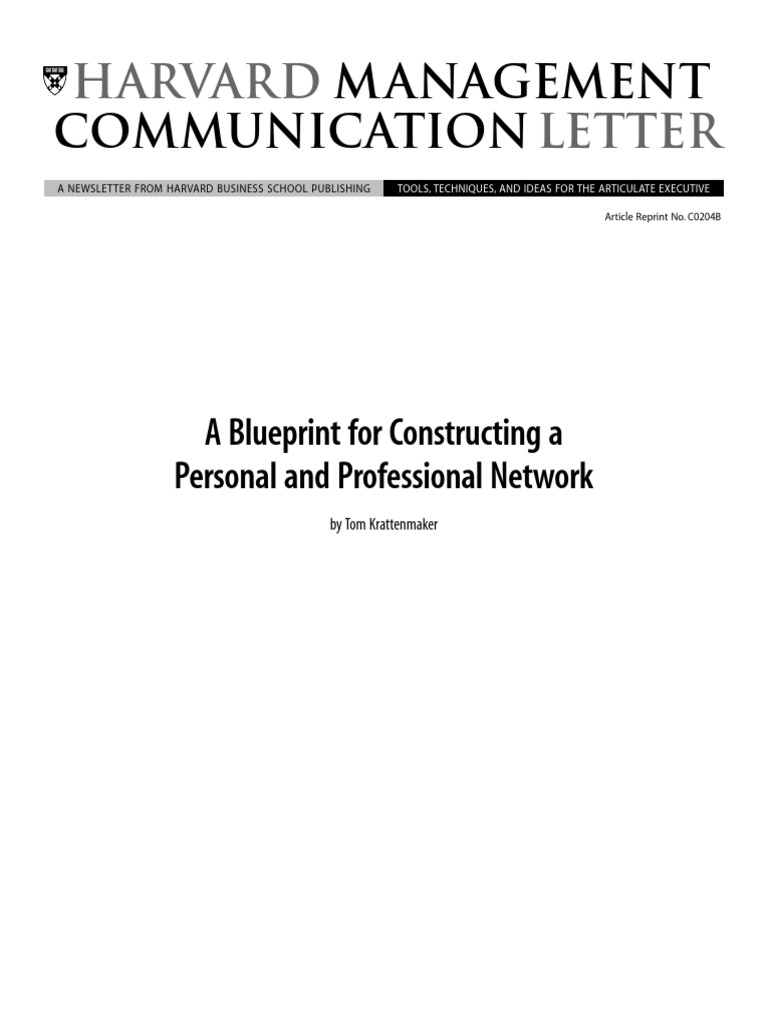 HARVARD MANAGEMENT
COMMUNICATION LETTER

A NEWSLETTER FROM HARVARD BUSINESS SCHOOL PUBLISHING

TOOLS, TECHNIQUES, AND IDEAS FOR THE ARTICULATE EXECUTIVE

Article Reprint No. C0204B

A Blueprint for Constructing a Personal and Professional Network

by Tom Krattenmaker